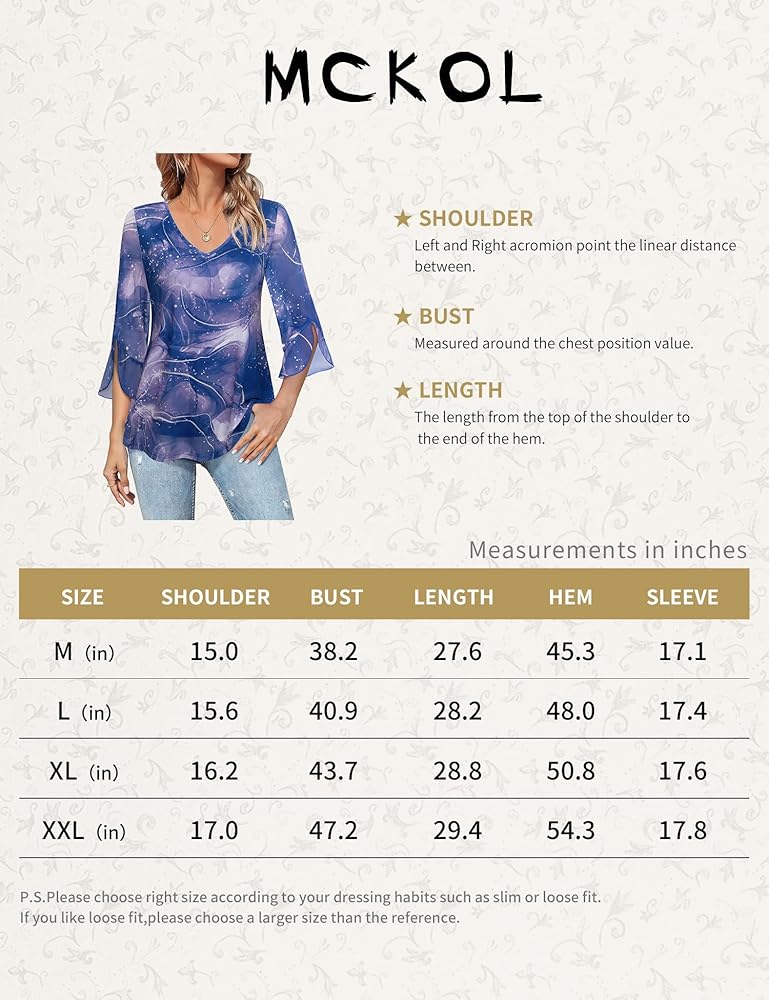 MCKOL

★ SHOULDER
Left and Right acromion point the linear distance between.

★ BUST
Measured around the chest position value.

★ LENGTH
The length from the top of the shoulder to the end of the hem.

Measurements in inches

| SIZE | SHOULDER | BUST | LENGTH | HEM | SLEEVE |
|---|---|---|---|---|---|
| M (in) | 15.0 | 38.2 | 27.6 | 45.3 | 17.1 |
| L (in) | 15.6 | 40.9 | 28.2 | 48.0 | 17.4 |
| XL (in) | 16.2 | 43.7 | 28.8 | 50.8 | 17.6 |
| XXL (in) | 17.0 | 47.2 | 29.4 | 54.3 | 17.8 |

P.S.Please choose right size according to your dressing habits such as slim or loose fit.
If you like loose fit,please choose a larger size than the reference.